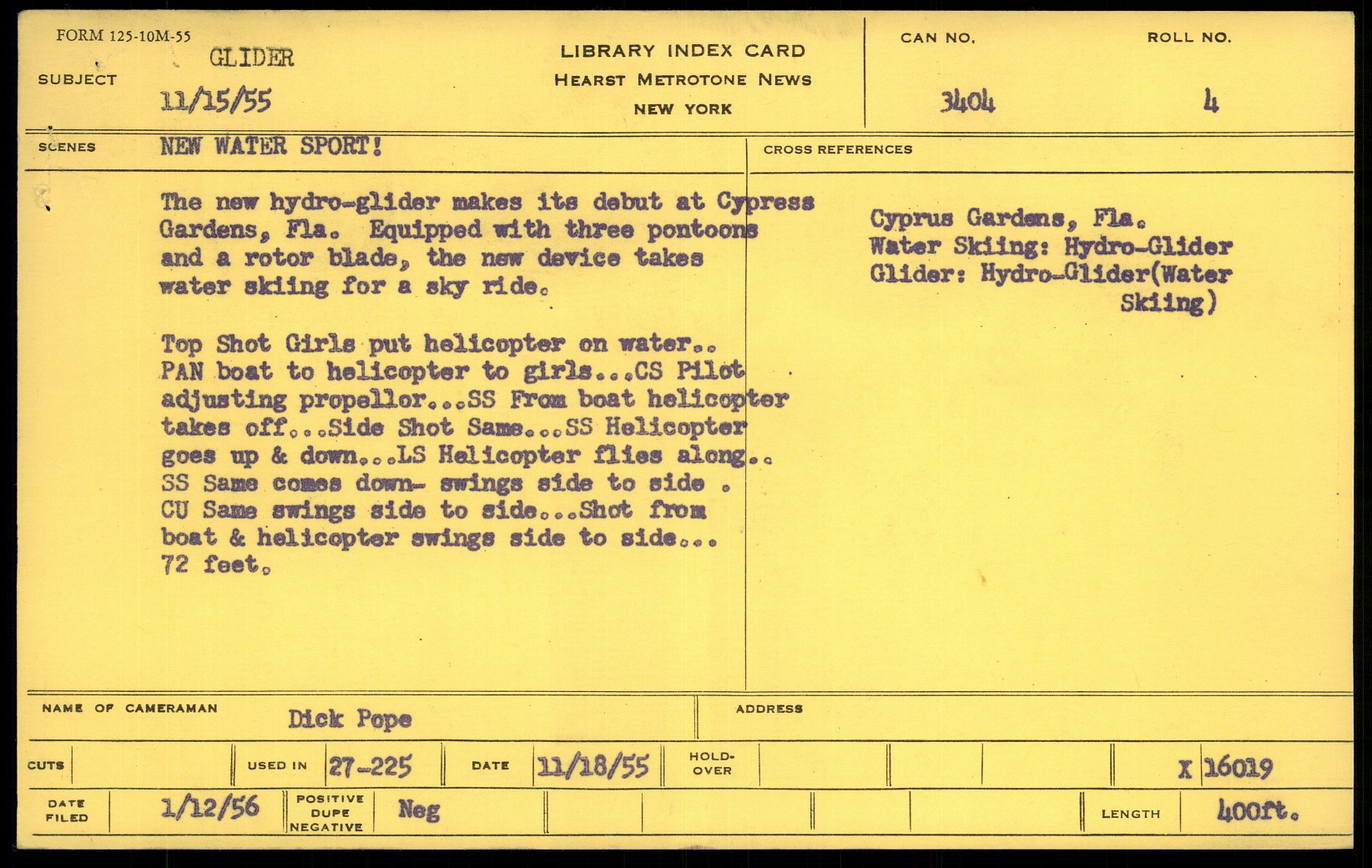 FORM 125-10M-55

SUBJECT
GLIDER
11/15/55

LIBRARY INDEX CARD
HEARST METROTONE NEWS
NEW YORK

CAN NO.
3404

ROLL NO.
4

SCENES
NEW WATER SPORT!

The new hydro-glider makes its debut at Cypress Gardens, Fla. Equipped with three pontoons and a rotor blade, the new device takes water skiing for a sky ride.

Top Shot Girls put helicopter on water.. PAN boat to helicopter to girls...CS Pilot adjusting propellor...SS From boat helicopter takes off...Side Shot Same...SS Helicopter goes up & down...LS Helicopter flies along.. SS Same comes down- swings side to side . CU Same swings side to side...Shot from boat & helicopter swings side to side... 72 feet.

CROSS REFERENCES

Cyprus Gardens, Fla.
Water Skiing: Hydro-Glider
Glider: Hydro-Glider(Water Skiing)

NAME OF CAMERAMAN
Dick Pope

ADDRESS

CUTS
USED IN
27-225
DATE
11/18/55
HOLD-OVER
X 16019

DATE FILED
1/12/56
POSITIVE DUPE NEGATIVE
Neg
LENGTH
400ft.